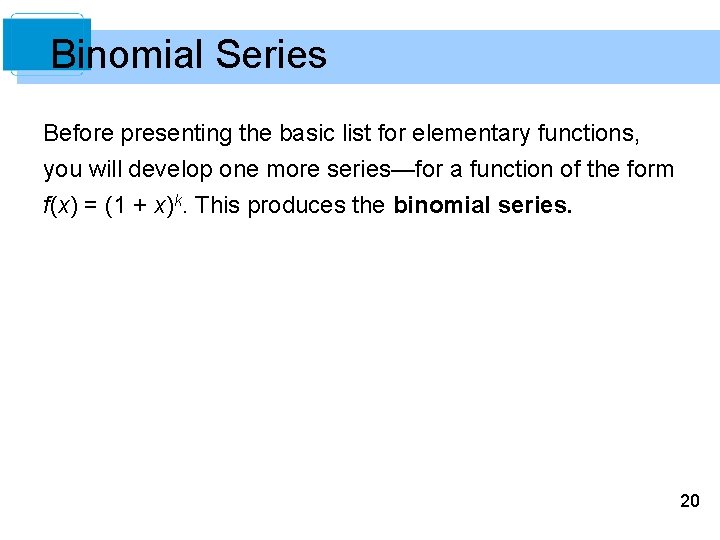 Binomial Series

Before presenting the basic list for elementary functions, you will develop one more series—for a function of the form $f(x) = (1 + x)^k$. This produces the binomial series.

20